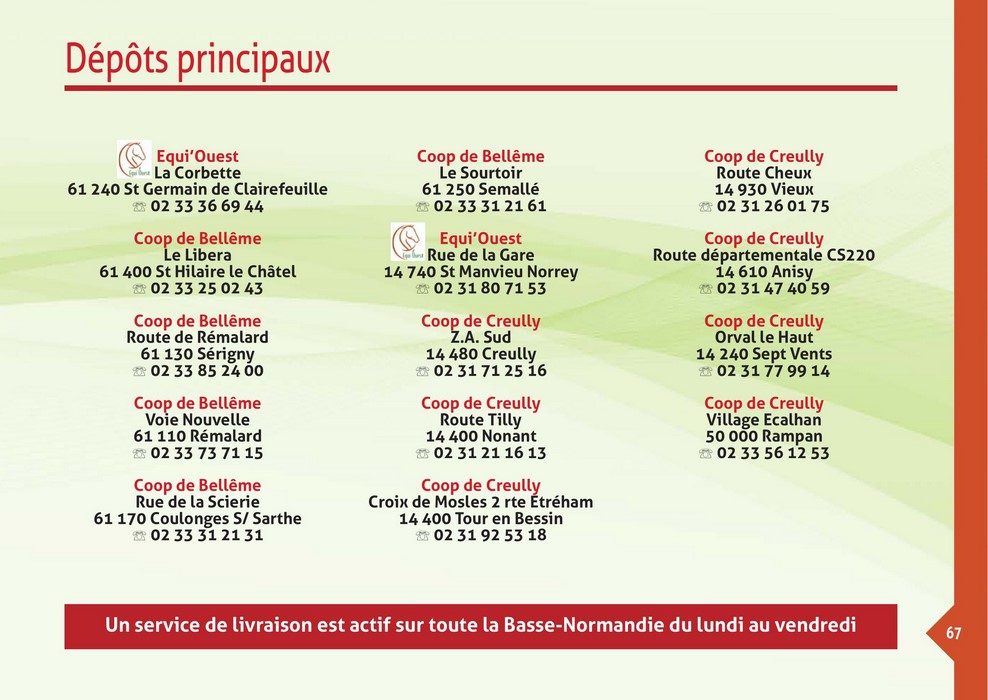 Dépôts principaux

Equi'Ouest
La Corbette
61 240 St Germain de Clairefeuille
☏ 02 33 36 69 44

Coop de Bellême
Le Libera
61 400 St Hilaire le Châtel
☏ 02 33 25 02 43

Coop de Bellême
Route de Rémalard
61 130 Sérigny
☏ 02 33 85 24 00

Coop de Bellême
Voie Nouvelle
61 110 Rémalard
☏ 02 33 73 71 15

Coop de Bellême
Rue de la Scierie
61 170 Coulonges S/ Sarthe
☏ 02 33 31 21 31

Coop de Bellême
Le Sourtoir
61 250 Semallé
☏ 02 33 31 21 61

Equi'Ouest
Rue de la Gare
14 740 St Manvieu Norrey
☏ 02 31 80 71 53

Coop de Creully
Z.A. Sud
14 480 Creully
☏ 02 31 71 25 16

Coop de Creully
Route Tilly
14 400 Nonant
☏ 02 31 21 16 13

Coop de Creully
Croix de Mosles 2 rte Étréham
14 400 Tour en Bessin
☏ 02 31 92 53 18

Coop de Creully
Route Cheux
14 930 Vieux
☏ 02 31 26 01 75

Coop de Creully
Route départementale CS220
14 610 Anisy
☏ 02 31 47 40 59

Coop de Creully
Orval le Haut
14 240 Sept Vents
☏ 02 31 77 99 14

Coop de Creully
Village Ecalhan
50 000 Rampan
☏ 02 33 56 12 53

Un service de livraison est actif sur toute la Basse-Normandie du lundi au vendredi

67